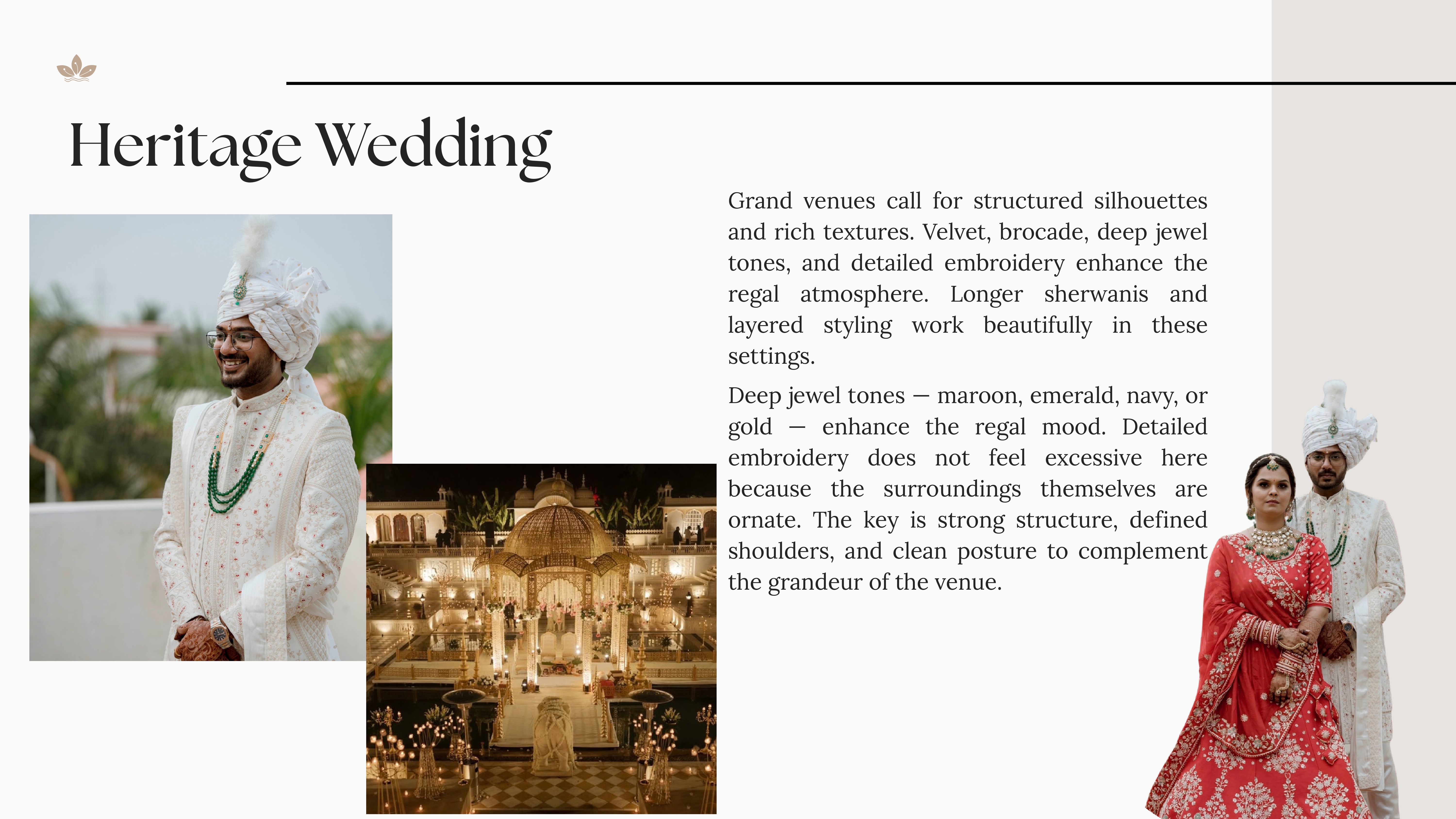 Heritage Wedding

Grand venues call for structured silhouettes and rich textures. Velvet, brocade, deep jewel tones, and detailed embroidery enhance the regal atmosphere. Longer sherwanis and layered styling work beautifully in these settings.

Deep jewel tones — maroon, emerald, navy, or gold — enhance the regal mood. Detailed embroidery does not feel excessive here because the surroundings themselves are ornate. The key is strong structure, defined shoulders, and clean posture to complement the grandeur of the venue.